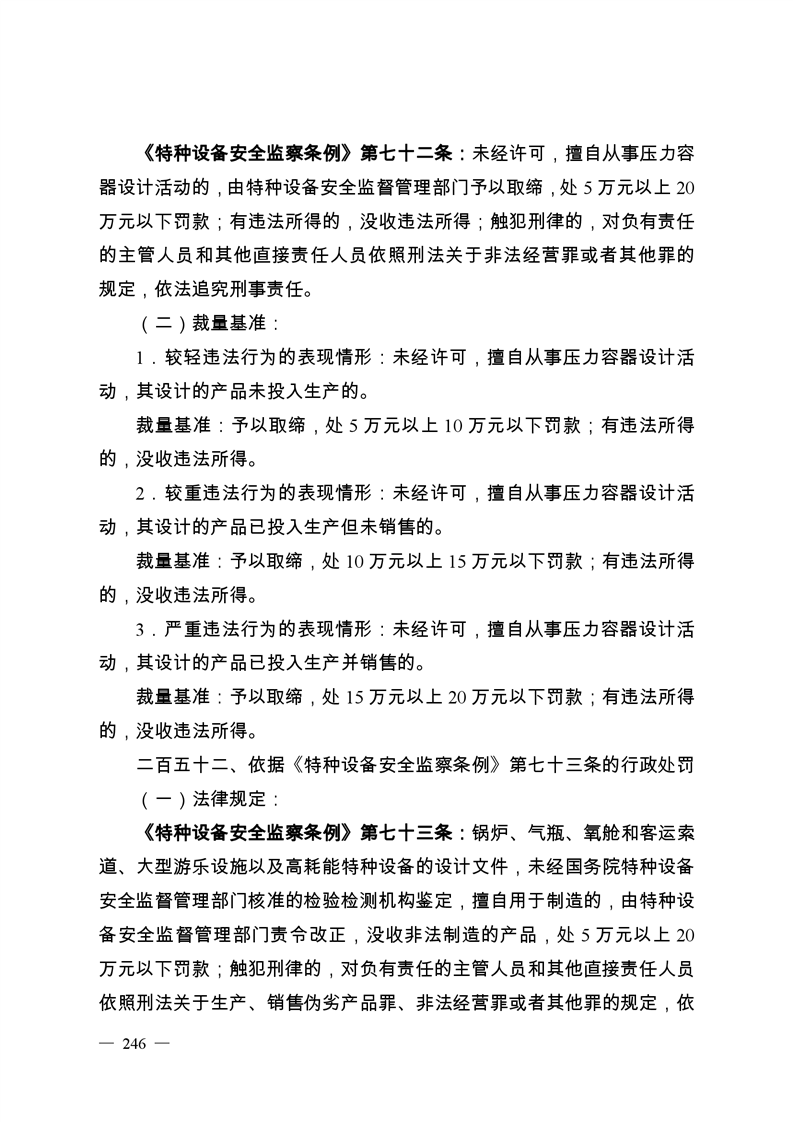 《特种设备安全监察条例》第七十二条：未经许可，擅自从事压力容器设计活动的，由特种设备安全监督管理部门予以取缔，处 5 万元以上 20 万元以下罚款；有违法所得的，没收违法所得；触犯刑律的，对负有责任的主管人员和其他直接责任人员依照刑法关于非法经营罪或者其他罪的规定，依法追究刑事责任。

（二）裁量基准：

1．较轻违法行为的表现情形：未经许可，擅自从事压力容器设计活动，其设计的产品未投入生产的。

裁量基准：予以取缔，处 5 万元以上 10 万元以下罚款；有违法所得的，没收违法所得。

2．较重违法行为的表现情形：未经许可，擅自从事压力容器设计活动，其设计的产品已投入生产但未销售的。

裁量基准：予以取缔，处 10 万元以上 15 万元以下罚款；有违法所得的，没收违法所得。

3．严重违法行为的表现情形：未经许可，擅自从事压力容器设计活动，其设计的产品已投入生产并销售的。

裁量基准：予以取缔，处 15 万元以上 20 万元以下罚款；有违法所得的，没收违法所得。

二百五十二、依据《特种设备安全监察条例》第七十三条的行政处罚

（一）法律规定：

《特种设备安全监察条例》第七十三条：锅炉、气瓶、氧舱和客运索道、大型游乐设施以及高耗能特种设备的设计文件，未经国务院特种设备安全监督管理部门核准的检验检测机构鉴定，擅自用于制造的，由特种设备安全监督管理部门责令改正，没收非法制造的产品，处 5 万元以上 20 万元以下罚款；触犯刑律的，对负有责任的主管人员和其他直接责任人员依照刑法关于生产、销售伪劣产品罪、非法经营罪或者其他罪的规定，依

— 246 —